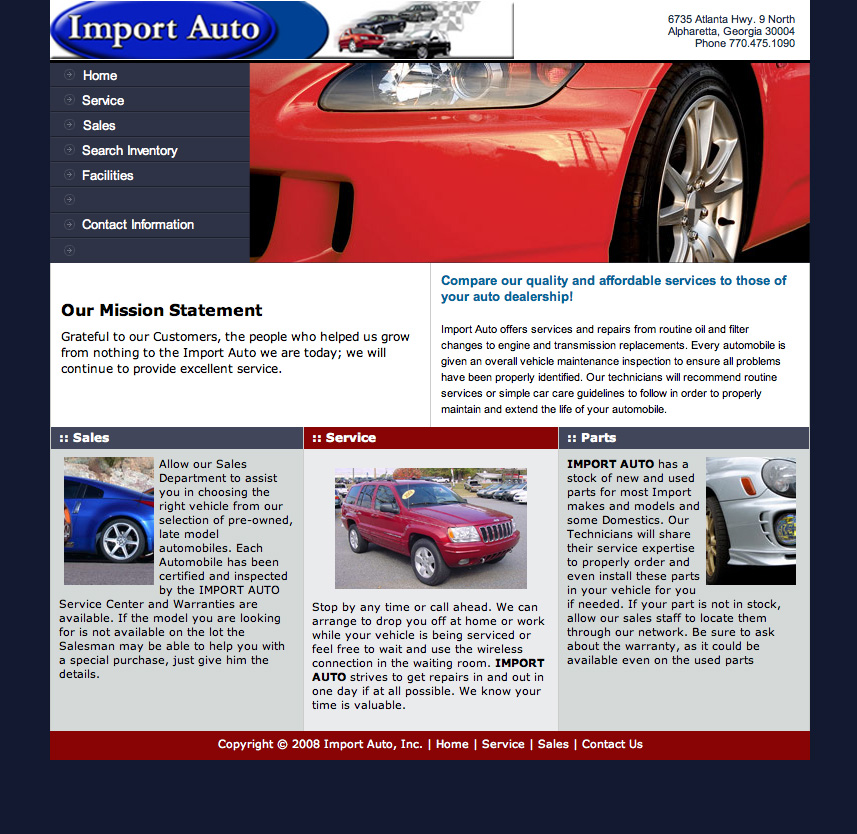 Import Auto

6735 Atlanta Hwy. 9 North
Alpharetta, Georgia 30004
Phone 770.475.1090

Home
Service
Sales
Search Inventory
Facilities
Contact Information

Our Mission Statement

Grateful to our Customers, the people who helped us grow from nothing to the Import Auto we are today; we will continue to provide excellent service.

Compare our quality and affordable services to those of your auto dealership!

Import Auto offers services and repairs from routine oil and filter changes to engine and transmission replacements. Every automobile is given an overall vehicle maintenance inspection to ensure all problems have been properly identified. Our technicians will recommend routine services or simple car care guidelines to follow in order to properly maintain and extend the life of your automobile.

:: Sales

Allow our Sales Department to assist you in choosing the right vehicle from our selection of pre-owned, late model automobiles. Each Automobile has been certified and inspected by the IMPORT AUTO Service Center and Warranties are available. If the model you are looking for is not available on the lot the Salesman may be able to help you with a special purchase, just give him the details.

:: Service

Stop by any time or call ahead. We can arrange to drop you off at home or work while your vehicle is being serviced or feel free to wait and use the wireless connection in the waiting room. IMPORT AUTO strives to get repairs in and out in one day if at all possible. We know your time is valuable.

:: Parts

IMPORT AUTO has a stock of new and used parts for most Import makes and models and some Domestics. Our Technicians will share their service expertise to properly order and even install these parts in your vehicle for you if needed. If your part is not in stock, allow our sales staff to locate them through our network. Be sure to ask about the warranty, as it could be available even on the used parts

Copyright © 2008 Import Auto, Inc. | Home | Service | Sales | Contact Us